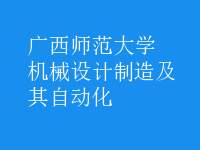 广西师范大学
机械设计制造及其自动化